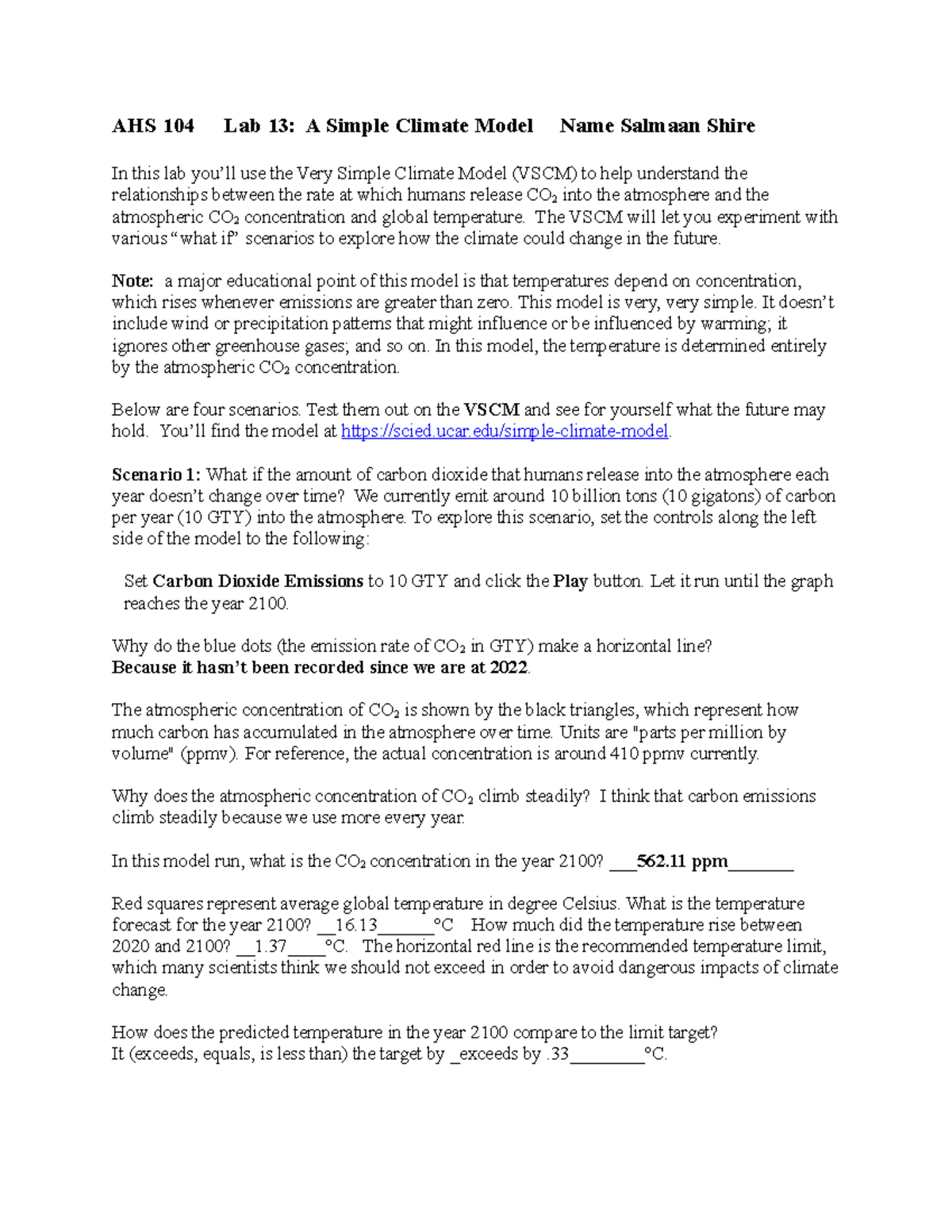 AHS 104 Lab 13: A Simple Climate Model Name Salmaan Shire

In this lab you'll use the Very Simple Climate Model (VSCM) to help understand the relationships between the rate at which humans release $CO_2$ into the atmosphere and the atmospheric $CO_2$ concentration and global temperature. The VSCM will let you experiment with various "what if" scenarios to explore how the climate could change in the future.

Note: a major educational point of this model is that temperatures depend on concentration, which rises whenever emissions are greater than zero. This model is very, very simple. It doesn't include wind or precipitation patterns that might influence or be influenced by warming; it ignores other greenhouse gases; and so on. In this model, the temperature is determined entirely by the atmospheric $CO_2$ concentration.

Below are four scenarios. Test them out on the VSCM and see for yourself what the future may hold. You'll find the model at https://scied.ucar.edu/simple-climate-model.

Scenario 1: What if the amount of carbon dioxide that humans release into the atmosphere each year doesn't change over time? We currently emit around 10 billion tons (10 gigatons) of carbon per year (10 GTY) into the atmosphere. To explore this scenario, set the controls along the left side of the model to the following:

Set Carbon Dioxide Emissions to 10 GTY and click the Play button. Let it run until the graph reaches the year 2100.

Why do the blue dots (the emission rate of $CO_2$ in GTY) make a horizontal line?
Because it hasn't been recorded since we are at 2022.

The atmospheric concentration of $CO_2$ is shown by the black triangles, which represent how much carbon has accumulated in the atmosphere over time. Units are "parts per million by volume" (ppmv). For reference, the actual concentration is around 410 ppmv currently.

Why does the atmospheric concentration of $CO_2$ climb steadily? I think that carbon emissions climb steadily because we use more every year.

In this model run, what is the $CO_2$ concentration in the year 2100? ___562.11 ppm_______

Red squares represent average global temperature in degree Celsius. What is the temperature forecast for the year 2100? __16.13______°C How much did the temperature rise between 2020 and 2100? __1.37____°C. The horizontal red line is the recommended temperature limit, which many scientists think we should not exceed in order to avoid dangerous impacts of climate change.

How does the predicted temperature in the year 2100 compare to the limit target?
It (exceeds, equals, is less than) the target by _exceeds by .33________°C.